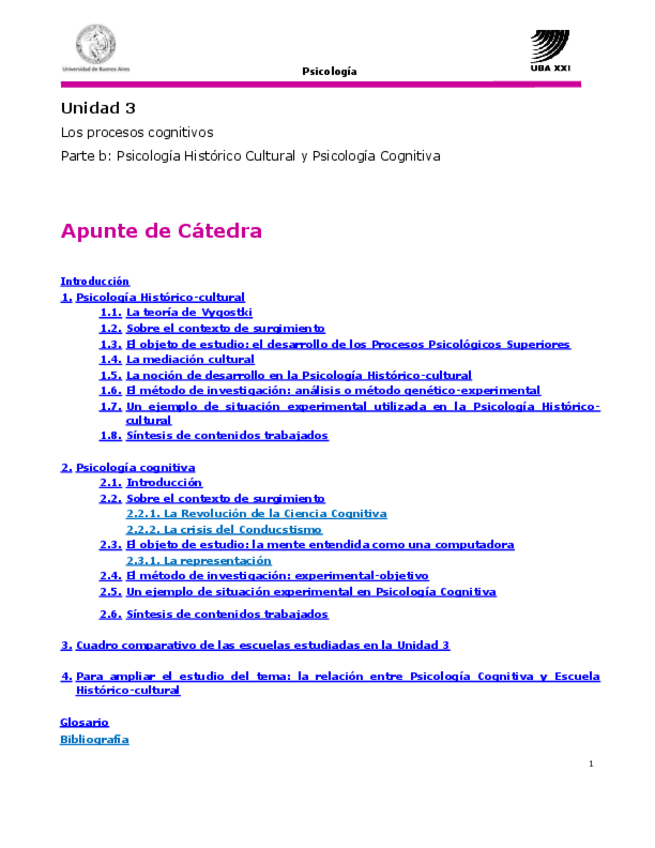 Universidad de Buenos Aires

Psicología

UBA XXI

Unidad 3

Los procesos cognitivos

Parte b: Psicología Histórico Cultural y Psicología Cognitiva

Apunte de Cátedra

Introducción

1. Psicología Histórico-cultural

1.1. La teoría de Vygostki

1.2. Sobre el contexto de surgimiento

1.3. El objeto de estudio: el desarrollo de los Procesos Psicológicos Superiores

1.4. La mediación cultural

1.5. La noción de desarrollo en la Psicología Histórico-cultural

1.6. El método de investigación: análisis o método genético-experimental

1.7. Un ejemplo de situación experimental utilizada en la Psicología Histórico-cultural

1.8. Síntesis de contenidos trabajados

2. Psicología cognitiva

2.1. Introducción

2.2. Sobre el contexto de surgimiento

2.2.1. La Revolución de la Ciencia Cognitiva

2.2.2. La crisis del Conducstismo

2.3. El objeto de estudio: la mente entendida como una computadora

2.3.1. La representación

2.4. El método de investigación: experimental-objetivo

2.5. Un ejemplo de situación experimental en Psicología Cognitiva

2.6. Síntesis de contenidos trabajados

3. Cuadro comparativo de las escuelas estudiadas en la Unidad 3

4. Para ampliar el estudio del tema: la relación entre Psicología Cognitiva y Escuela Histórico-cultural

Glosario

Bibliografía

1